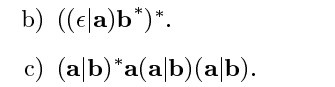 b) $((\epsilon|\mathbf{a})\mathbf{b}^*)^*$.

c) $(\mathbf{a}|\mathbf{b})^*\mathbf{a}(\mathbf{a}|\mathbf{b})(\mathbf{a}|\mathbf{b})$.